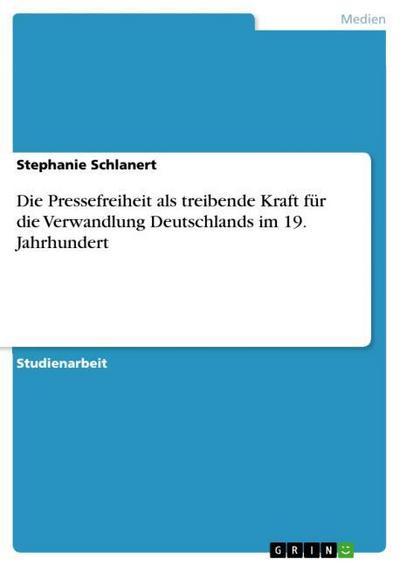 Medien

Stephanie Schlanert

Die Pressefreiheit als treibende Kraft für die Verwandlung Deutschlands im 19. Jahrhundert

Studienarbeit

GRIN